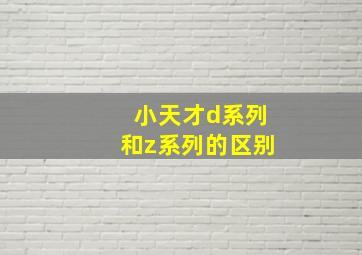 小天才d系列
和z系列的区别